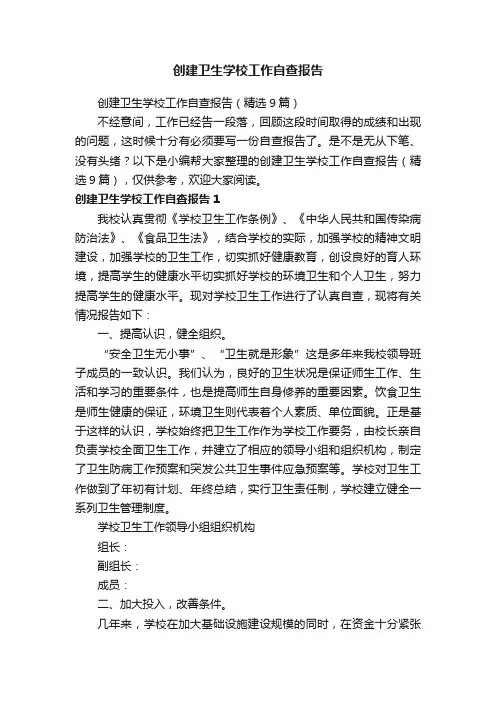 创建卫生学校工作自查报告

创建卫生学校工作自查报告（精选9篇）

不经意间，工作已经告一段落，回顾这段时间取得的成绩和出现的问题，这时候十分有必须要写一份自查报告了。是不是无从下笔、没有头绪？以下是小编帮大家整理的创建卫生学校工作自查报告（精选9篇），仅供参考，欢迎大家阅读。

创建卫生学校工作自查报告1

我校认真贯彻《学校卫生工作条例》、《中华人民共和国传染病防治法》、《食品卫生法》，结合学校的实际，加强学校的精神文明建设，加强学校的卫生工作，切实抓好健康教育，创设良好的育人环境，提高学生的健康水平切实抓好学校的环境卫生和个人卫生，努力提高学生的健康水平。现对学校卫生工作进行了认真自查，现将有关情况报告如下：

一、提高认识，健全组织。

“安全卫生无小事”、“卫生就是形象”这是多年来我校领导班子成员的一致认识。我们认为，良好的卫生状况是保证师生工作、生活和学习的重要条件，也是提高师生自身修养的重要因素。饮食卫生是师生健康的保证，环境卫生则代表着个人素质、单位面貌。正是基于这样的认识，学校始终把卫生工作作为学校工作要务，由校长亲自负责学校全面卫生工作，并建立了相应的领导小组和组织机构，制定了卫生防病工作预案和突发公共卫生事件应急预案等。学校对卫生工作做到了年初有计划、年终总结，实行卫生责任制，学校建立健全一系列卫生管理制度。

学校卫生工作领导小组组织机构

组长：

副组长：

成员：

二、加大投入，改善条件。

几年来，学校在加大基础设施建设规模的同时，在资金十分紧张